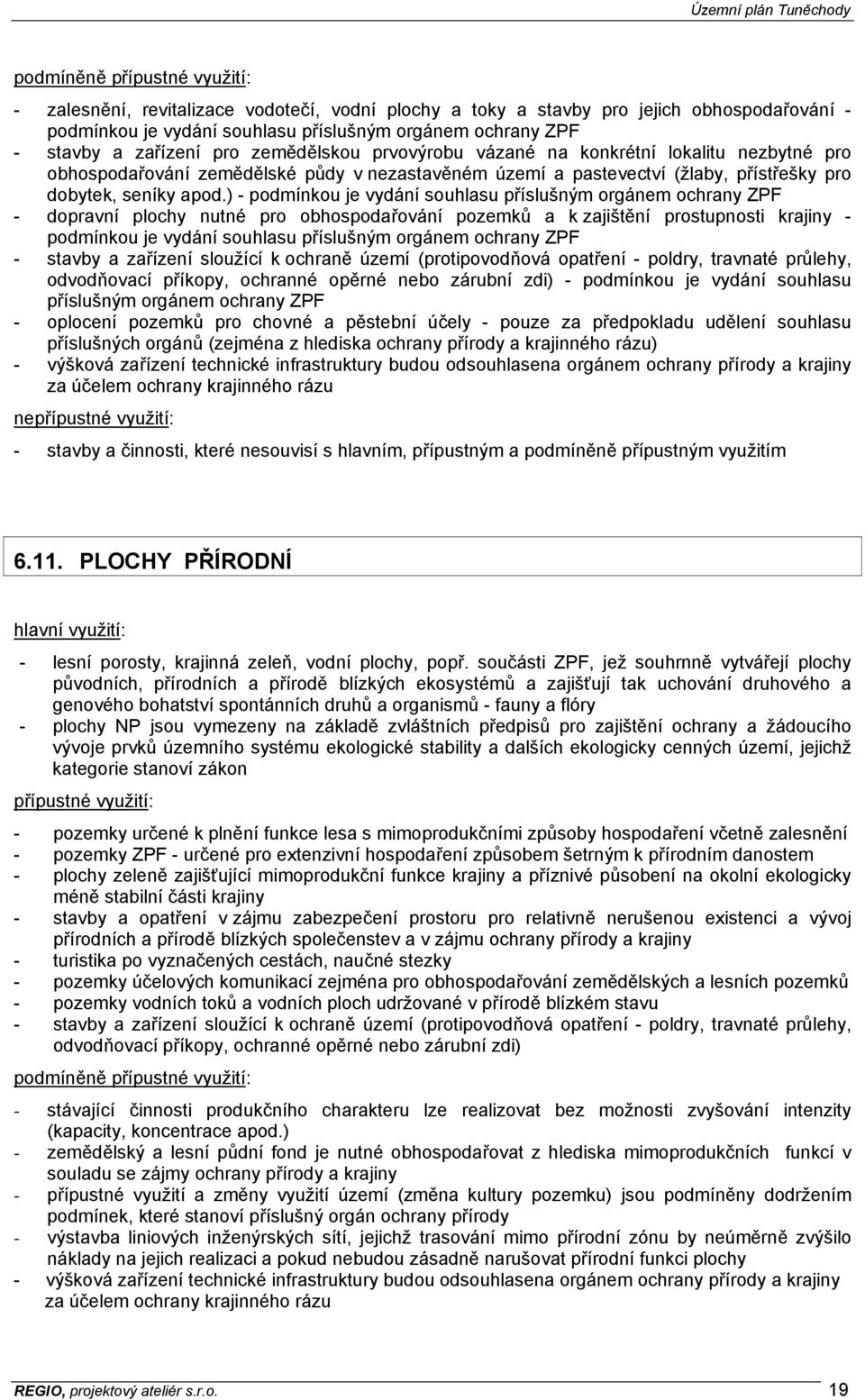 Územní plán Tuněchody

podmíněně přípustné využití:

- zalesnění, revitalizace vodotečí, vodní plochy a toky a stavby pro jejich obhospodařování - podmínkou je vydání souhlasu příslušným orgánem ochrany ZPF
- stavby a zařízení pro zemědělskou prvovýrobu vázané na konkrétní lokalitu nezbytné pro obhospodařování zemědělské půdy v nezastavěném území a pastevectví (žlaby, přístřešky pro dobytek, seníky apod.) - podmínkou je vydání souhlasu příslušným orgánem ochrany ZPF
- dopravní plochy nutné pro obhospodařování pozemků a k zajištění prostupnosti krajiny - podmínkou je vydání souhlasu příslušným orgánem ochrany ZPF
- stavby a zařízení sloužící k ochraně území (protipovodňová opatření - poldry, travnaté průlehy, odvodňovací příkopy, ochranné opěrné nebo zárubní zdi) - podmínkou je vydání souhlasu příslušným orgánem ochrany ZPF
- oplocení pozemků pro chovné a pěstební účely - pouze za předpokladu udělení souhlasu příslušných orgánů (zejména z hlediska ochrany přírody a krajinného rázu)
- výšková zařízení technické infrastruktury budou odsouhlasena orgánem ochrany přírody a krajiny za účelem ochrany krajinného rázu

nepřípustné využití:

- stavby a činnosti, které nesouvisí s hlavním, přípustným a podmíněně přípustným využitím

6.11. PLOCHY PŘÍRODNÍ

hlavní využití:

- lesní porosty, krajinná zeleň, vodní plochy, popř. součásti ZPF, jež souhrnně vytvářejí plochy původních, přírodních a přírodě blízkých ekosystémů a zajišťují tak uchování druhového a genového bohatství spontánních druhů a organismů - fauny a flóry
- plochy NP jsou vymezeny na základě zvláštních předpisů pro zajištění ochrany a žádoucího vývoje prvků územního systému ekologické stability a dalších ekologicky cenných území, jejichž kategorie stanoví zákon

přípustné využití:

- pozemky určené k plnění funkce lesa s mimoprodukčními způsoby hospodaření včetně zalesnění
- pozemky ZPF - určené pro extenzivní hospodaření způsobem šetrným k přírodním danostem
- plochy zeleně zajišťující mimoprodukční funkce krajiny a příznivé působení na okolní ekologicky méně stabilní části krajiny
- stavby a opatření v zájmu zabezpečení prostoru pro relativně nerušenou existenci a vývoj přírodních a přírodě blízkých společenstev a v zájmu ochrany přírody a krajiny
- turistika po vyznačených cestách, naučné stezky
- pozemky účelových komunikací zejména pro obhospodařování zemědělských a lesních pozemků
- pozemky vodních toků a vodních ploch udržované v přírodě blízkém stavu
- stavby a zařízení sloužící k ochraně území (protipovodňová opatření - poldry, travnaté průlehy, odvodňovací příkopy, ochranné opěrné nebo zárubní zdi)

podmíněně přípustné využití:

- stávající činnosti produkčního charakteru lze realizovat bez možnosti zvyšování intenzity (kapacity, koncentrace apod.)
- zemědělský a lesní půdní fond je nutné obhospodařovat z hlediska mimoprodukčních funkcí v souladu se zájmy ochrany přírody a krajiny
- přípustné využití a změny využití území (změna kultury pozemku) jsou podmíněny dodržením podmínek, které stanoví příslušný orgán ochrany přírody
- výstavba liniových inženýrských sítí, jejichž trasování mimo přírodní zónu by neúměrně zvýšilo náklady na jejich realizaci a pokud nebudou zásadně narušovat přírodní funkci plochy
- výšková zařízení technické infrastruktury budou odsouhlasena orgánem ochrany přírody a krajiny za účelem ochrany krajinného rázu

REGIO, projektový ateliér s.r.o. 19